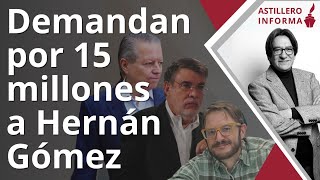 Demandan por 15 millones a Hernán Gómez

ASTILLERO INFORMA